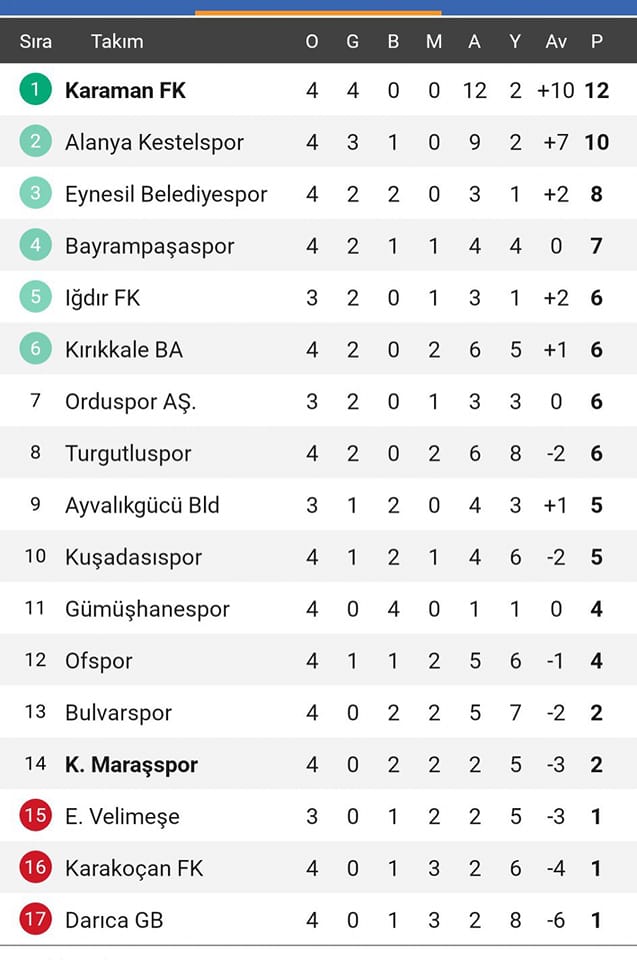 | Sıra | Takım | O | G | B | M | A | Y | Av | P |
|---|---|---|---|---|---|---|---|---|---|
| 1 | Karaman FK | 4 | 4 | 0 | 0 | 12 | 2 | +10 | 12 |
| 2 | Alanya Kestelspor | 4 | 3 | 1 | 0 | 9 | 2 | +7 | 10 |
| 3 | Eynesil Belediyespor | 4 | 2 | 2 | 0 | 3 | 1 | +2 | 8 |
| 4 | Bayrampaşaspor | 4 | 2 | 1 | 1 | 4 | 4 | 0 | 7 |
| 5 | Iğdır FK | 3 | 2 | 0 | 1 | 3 | 1 | +2 | 6 |
| 6 | Kırıkkale BA | 4 | 2 | 0 | 2 | 6 | 5 | +1 | 6 |
| 7 | Orduspor AŞ. | 3 | 2 | 0 | 1 | 3 | 3 | 0 | 6 |
| 8 | Turgutluspor | 4 | 2 | 0 | 2 | 6 | 8 | -2 | 6 |
| 9 | Ayvalıkgücü Bld | 3 | 1 | 2 | 0 | 4 | 3 | +1 | 5 |
| 10 | Kuşadasıspor | 4 | 1 | 2 | 1 | 4 | 6 | -2 | 5 |
| 11 | Gümüşhanespor | 4 | 0 | 4 | 0 | 1 | 1 | 0 | 4 |
| 12 | Ofspor | 4 | 1 | 1 | 2 | 5 | 6 | -1 | 4 |
| 13 | Bulvarspor | 4 | 0 | 2 | 2 | 5 | 7 | -2 | 2 |
| 14 | K. Maraşspor | 4 | 0 | 2 | 2 | 2 | 5 | -3 | 2 |
| 15 | E. Velimeşe | 3 | 0 | 1 | 2 | 2 | 5 | -3 | 1 |
| 16 | Karakoçan FK | 4 | 0 | 1 | 3 | 2 | 6 | -4 | 1 |
| 17 | Darıca GB | 4 | 0 | 1 | 3 | 2 | 8 | -6 | 1 |